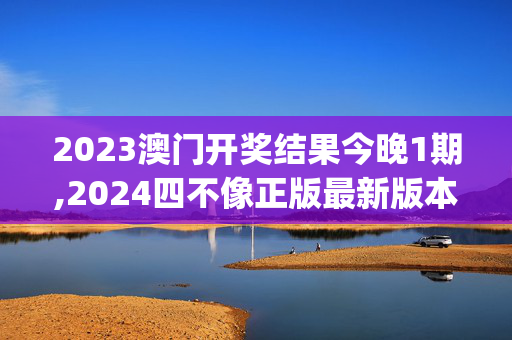 2023澳门开奖结果今晚1期,2024四不像正版最新版本